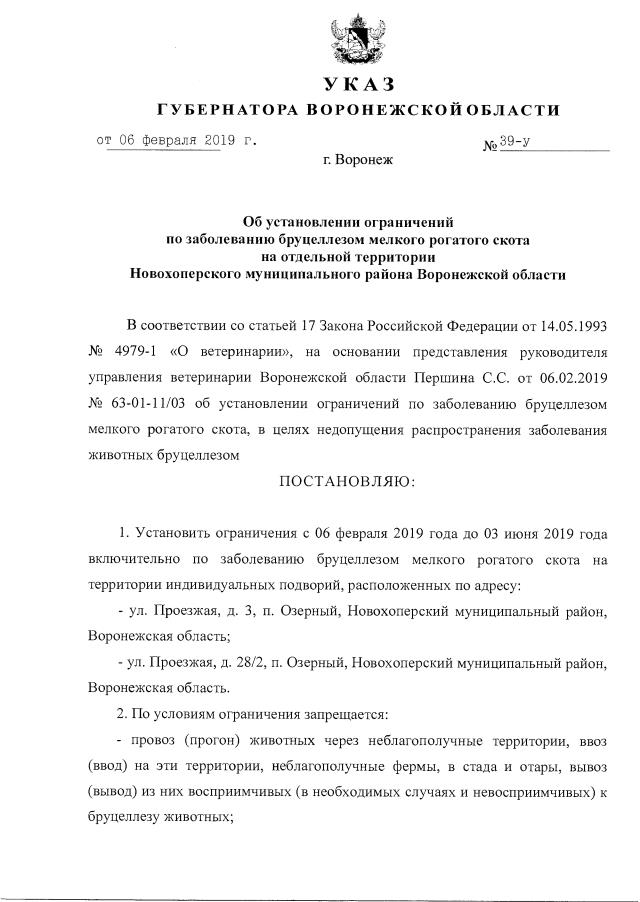 УКАЗ
ГУБЕРНАТОРА ВОРОНЕЖСКОЙ ОБЛАСТИ

от 06 февраля 2019 г.	№ 39-у

г. Воронеж

Об установлении ограничений
по заболеванию бруцеллезом мелкого рогатого скота
на отдельной территории
Новохоперского муниципального района Воронежской области

В соответствии со статьей 17 Закона Российской Федерации от 14.05.1993 № 4979-1 «О ветеринарии», на основании представления руководителя управления ветеринарии Воронежской области Першина С.С. от 06.02.2019 № 63-01-11/03 об установлении ограничений по заболеванию бруцеллезом мелкого рогатого скота, в целях недопущения распространения заболевания животных бруцеллезом

ПОСТАНОВЛЯЮ:

1. Установить ограничения с 06 февраля 2019 года до 03 июня 2019 года включительно по заболеванию бруцеллезом мелкого рогатого скота на территории индивидуальных подворий, расположенных по адресу:

- ул. Проезжая, д. 3, п. Озерный, Новохоперский муниципальный район, Воронежская область;

- ул. Проезжая, д. 28/2, п. Озерный, Новохоперский муниципальный район, Воронежская область.

2. По условиям ограничения запрещается:

- провоз (прогон) животных через неблагополучные территории, ввоз (ввод) на эти территории, неблагополучные фермы, в стада и отары, вывоз (вывод) из них восприимчивых (в необходимых случаях и невосприимчивых) к бруцеллезу животных;